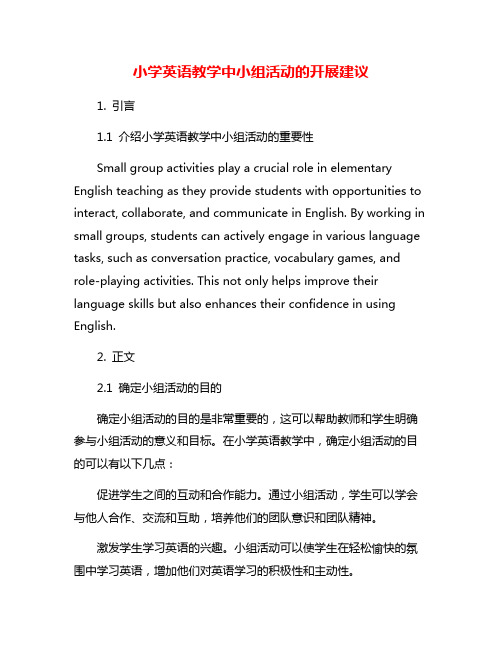 小学英语教学中小组活动的开展建议

1. 引言

1.1 介绍小学英语教学中小组活动的重要性

Small group activities play a crucial role in elementary English teaching as they provide students with opportunities to interact, collaborate, and communicate in English. By working in small groups, students can actively engage in various language tasks, such as conversation practice, vocabulary games, and role-playing activities. This not only helps improve their language skills but also enhances their confidence in using English.

2. 正文

2.1 确定小组活动的目的

确定小组活动的目的是非常重要的，这可以帮助教师和学生明确参与小组活动的意义和目标。在小学英语教学中，确定小组活动的目的可以有以下几点：

促进学生之间的互动和合作能力。通过小组活动，学生可以学会与他人合作、交流和互助，培养他们的团队意识和团队精神。

激发学生学习英语的兴趣。小组活动可以使学生在轻松愉快的氛围中学习英语，增加他们对英语学习的积极性和主动性。